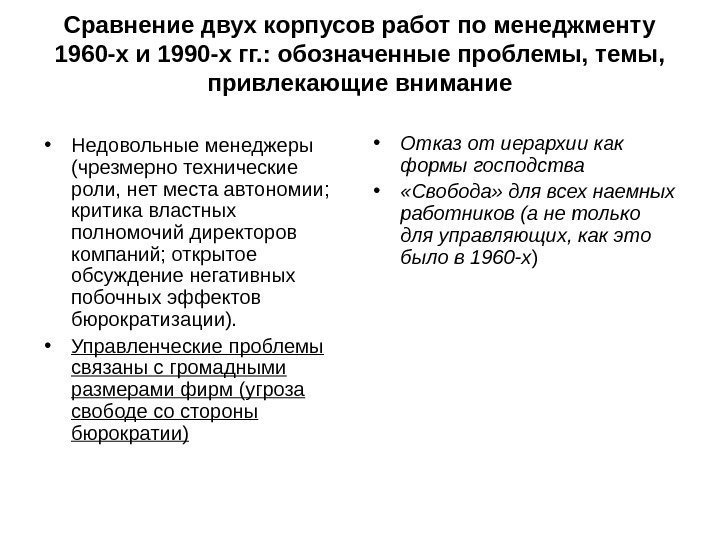 Сравнение двух корпусов работ по менеджменту 1960-х и 1990-х гг.: обозначенные проблемы, темы, привлекающие внимание

• Недовольные менеджеры (чрезмерно технические роли, нет места автономии; критика властных полномочий директоров компаний; открытое обсуждение негативных побочных эффектов бюрократизации).
• Управленческие проблемы связаны с громадными размерами фирм (угроза свободе со стороны бюрократии)

• Отказ от иерархии как формы господства
• «Свобода» для всех наемных работников (а не только для управляющих, как это было в 1960-х)